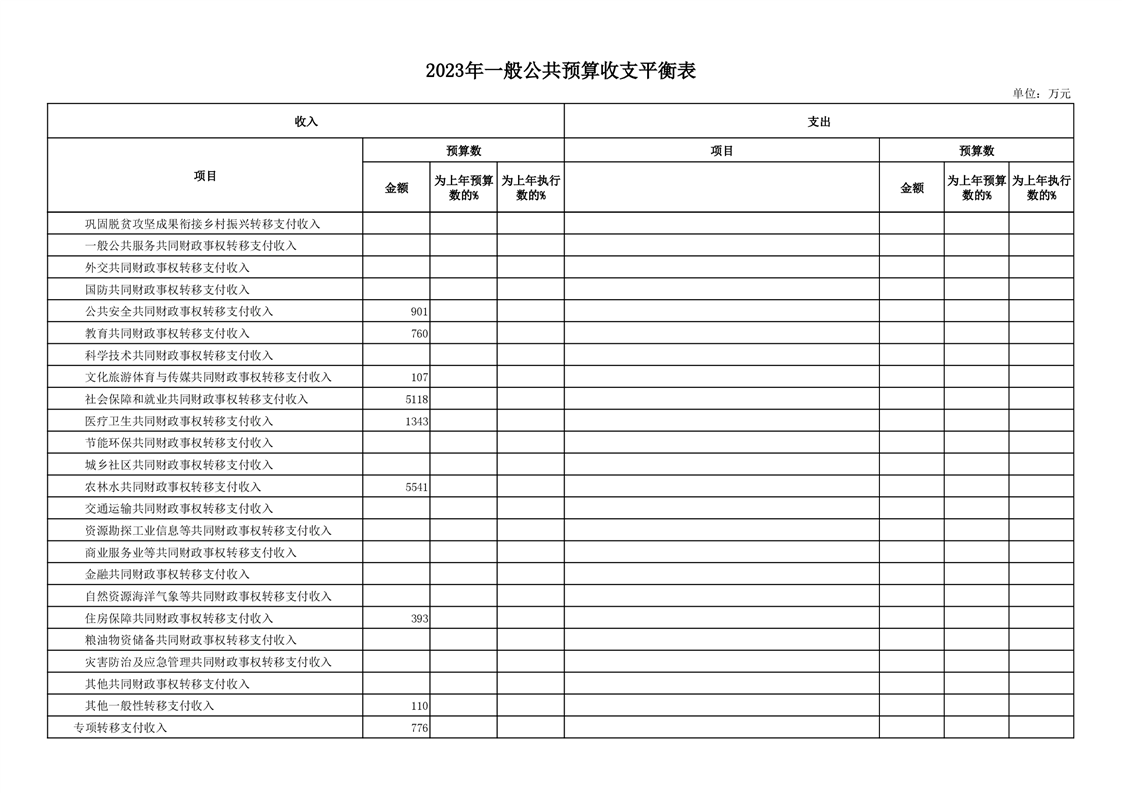 2023年一般公共预算收支平衡表

单位：万元

| 收入 | | | | 支出 | | | |
|---|---|---|---|---|---|---|---|
| 项目 | 预算数 | | | 项目 | 预算数 | | |
| | 金额 | 为上年预算数的% | 为上年执行数的% | | 金额 | 为上年预算数的% | 为上年执行数的% |
| 巩固脱贫攻坚成果衔接乡村振兴转移支付收入 | | | | | | | |
| 一般公共服务共同财政事权转移支付收入 | | | | | | | |
| 外交共同财政事权转移支付收入 | | | | | | | |
| 国防共同财政事权转移支付收入 | | | | | | | |
| 公共安全共同财政事权转移支付收入 | 901 | | | | | | |
| 教育共同财政事权转移支付收入 | 760 | | | | | | |
| 科学技术共同财政事权转移支付收入 | | | | | | | |
| 文化旅游体育与传媒共同财政事权转移支付收入 | 107 | | | | | | |
| 社会保障和就业共同财政事权转移支付收入 | 5118 | | | | | | |
| 医疗卫生共同财政事权转移支付收入 | 1343 | | | | | | |
| 节能环保共同财政事权转移支付收入 | | | | | | | |
| 城乡社区共同财政事权转移支付收入 | | | | | | | |
| 农林水共同财政事权转移支付收入 | 5541 | | | | | | |
| 交通运输共同财政事权转移支付收入 | | | | | | | |
| 资源勘探工业信息等共同财政事权转移支付收入 | | | | | | | |
| 商业服务业等共同财政事权转移支付收入 | | | | | | | |
| 金融共同财政事权转移支付收入 | | | | | | | |
| 自然资源海洋气象等共同财政事权转移支付收入 | | | | | | | |
| 住房保障共同财政事权转移支付收入 | 393 | | | | | | |
| 粮油物资储备共同财政事权转移支付收入 | | | | | | | |
| 灾害防治及应急管理共同财政事权转移支付收入 | | | | | | | |
| 其他共同财政事权转移支付收入 | | | | | | | |
| 其他一般性转移支付收入 | 110 | | | | | | |
| 专项转移支付收入 | 776 | | | | | | |